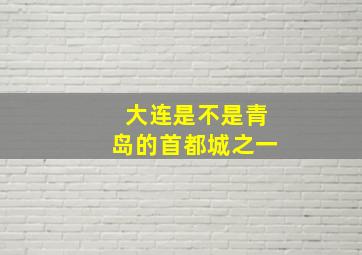 大连是不是青岛的首都城之一